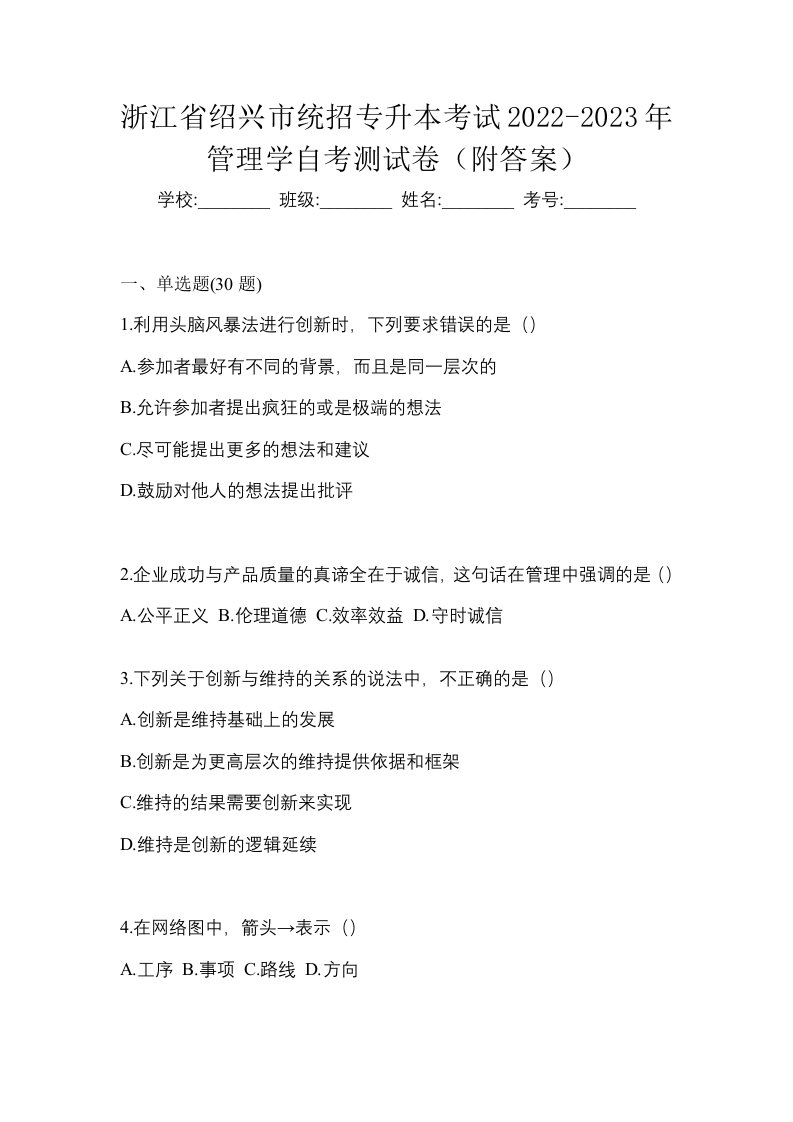 浙江省绍兴市统招专升本考试2022-2023年管理学自考测试卷（附答案）

学校:________ 班级:________ 姓名:________ 考号:________

一、单选题(30 题)

1.利用头脑风暴法进行创新时，下列要求错误的是（）

A.参加者最好有不同的背景，而且是同一层次的

B.允许参加者提出疯狂的或是极端的想法

C.尽可能提出更多的想法和建议

D.鼓励对他人的想法提出批评

2.企业成功与产品质量的真谛全在于诚信，这句话在管理中强调的是（）

A.公平正义 B.伦理道德 C.效率效益 D.守时诚信

3.下列关于创新与维持的关系的说法中，不正确的是（）

A.创新是维持基础上的发展

B.创新是为更高层次的维持提供依据和框架

C.维持的结果需要创新来实现

D.维持是创新的逻辑延续

4.在网络图中，箭头→表示（）

A.工序 B.事项 C.路线 D.方向